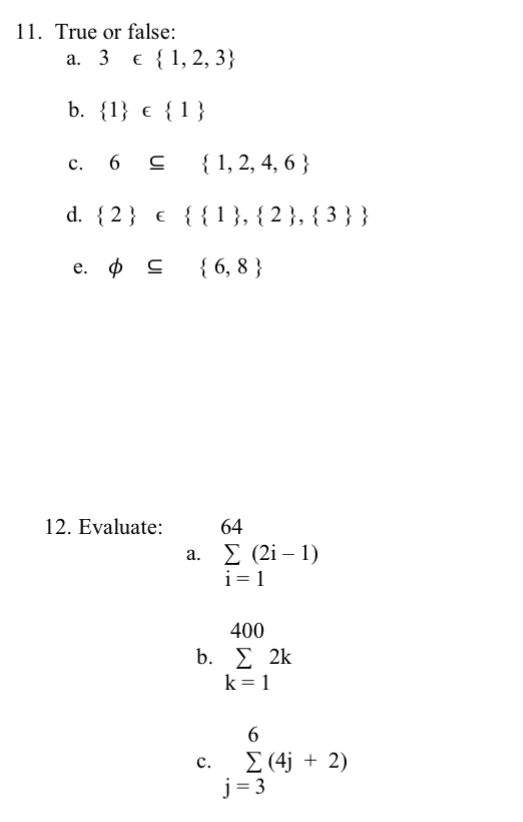 11. True or false:

a. $3 \in \{1, 2, 3\}$

b. $\{1\} \in \{1\}$

c. $6 \subseteq \{1, 2, 4, 6\}$

d. $\{2\} \in \{\{1\}, \{2\}, \{3\}\}$

e. $\phi \subseteq \{6, 8\}$

12. Evaluate:

a. $\sum_{i=1}^{64} (2i - 1)$

b. $\sum_{k=1}^{400} 2k$

c. $\sum_{j=3}^{6} (4j + 2)$